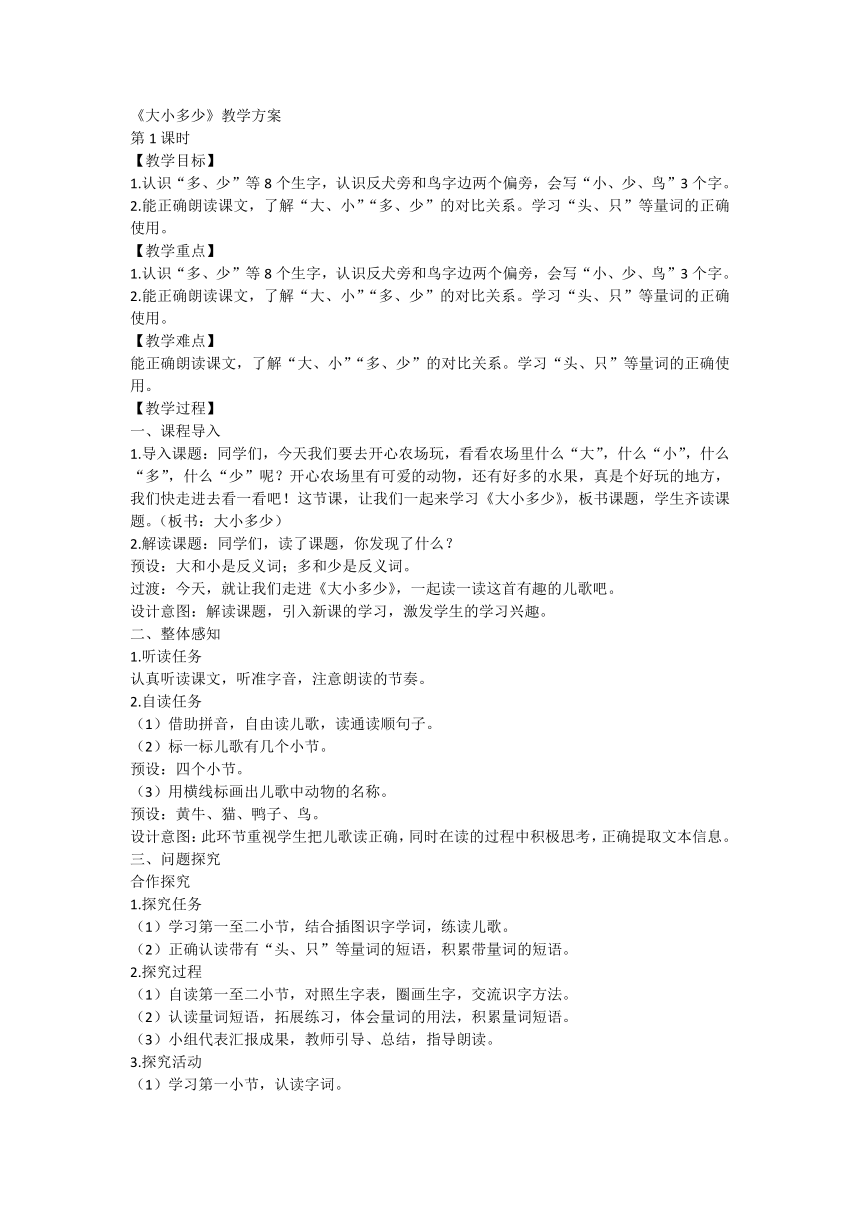 《大小多少》教学方案
第 1 课时
【教学目标】
1.认识“多、少”等 8 个生字，认识反犬旁和鸟字边两个偏旁，会写“小、少、鸟”3 个字。
2.能正确朗读课文，了解“大、小”“多、少”的对比关系。学习“头、只”等量词的正确使用。
【教学重点】
1.认识“多、少”等 8 个生字，认识反犬旁和鸟字边两个偏旁，会写“小、少、鸟”3 个字。
2.能正确朗读课文，了解“大、小”“多、少”的对比关系。学习“头、只”等量词的正确使用。
【教学难点】
能正确朗读课文，了解“大、小”“多、少”的对比关系。学习“头、只”等量词的正确使用。
【教学过程】
一、课程导入
1.导入课题：同学们，今天我们要去开心农场玩，看看农场里什么“大”，什么“小”，什么“多”，什么“少”呢？开心农场里有可爱的动物，还有好多的水果，真是个好玩的地方，我们快走进去看一看吧！这节课，让我们一起来学习《大小多少》，板书课题，学生齐读课题。（板书：大小多少）
2.解读课题：同学们，读了课题，你发现了什么？
预设：大和小是反义词；多和少是反义词。
过渡：今天，就让我们走进《大小多少》，一起读一读这首有趣的儿歌吧。
设计意图：解读课题，引入新课的学习，激发学生的学习兴趣。
二、整体感知
1.听读任务
认真听读课文，听准字音，注意朗读的节奏。
2.自读任务
（1）借助拼音，自由读儿歌，读通读顺句子。
（2）标一标儿歌有几个小节。
预设：四个小节。
（3）用横线标画出儿歌中动物的名称。
预设：黄牛、猫、鸭子、鸟。
设计意图：此环节重视学生把儿歌读正确，同时在读的过程中积极思考，正确提取文本信息。
三、问题探究
合作探究
1.探究任务
（1）学习第一至二小节，结合插图识字学词，练读儿歌。
（2）正确认读带有“头、只”等量词的短语，积累带量词的短语。
2.探究过程
（1）自读第一至二小节，对照生字表，圈画生字，交流识字方法。
（2）认读量词短语，拓展练习，体会量词的用法，积累量词短语。
（3）小组代表汇报成果，教师引导、总结，指导朗读。
3.探究活动
（1）学习第一小节，认读字词。